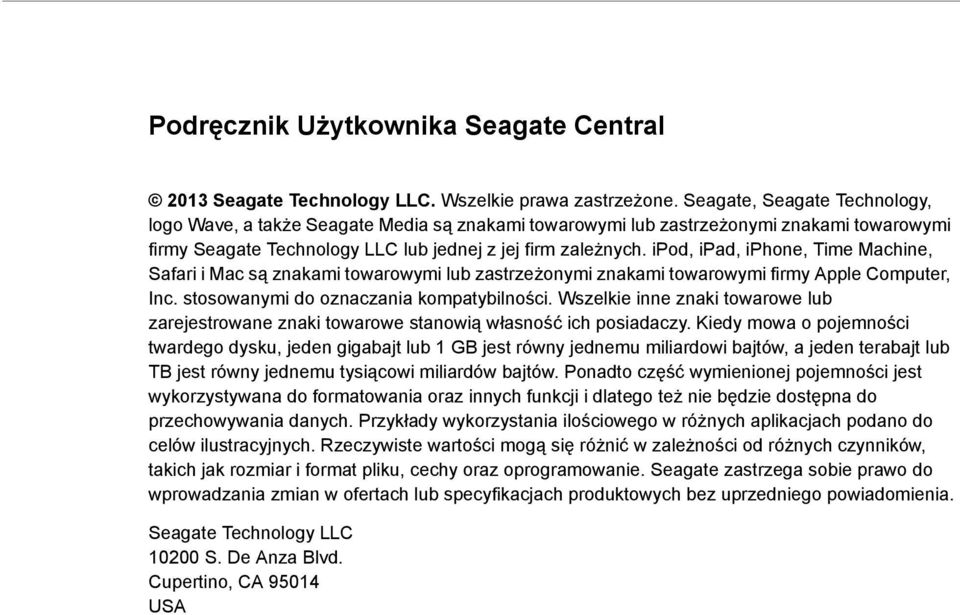 Podręcznik Użytkownika Seagate Central

© 2013 Seagate Technology LLC. Wszelkie prawa zastrzeżone. Seagate, Seagate Technology, logo Wave, a także Seagate Media są znakami towarowymi lub zastrzeżonymi znakami towarowymi firmy Seagate Technology LLC lub jednej z jej firm zależnych. iPod, iPad, iPhone, Time Machine, Safari i Mac są znakami towarowymi lub zastrzeżonymi znakami towarowymi firmy Apple Computer, Inc. stosowanymi do oznaczania kompatybilności. Wszelkie inne znaki towarowe lub zarejestrowane znaki towarowe stanowią własność ich posiadaczy. Kiedy mowa o pojemności twardego dysku, jeden gigabajt lub 1 GB jest równy jednemu miliardowi bajtów, a jeden terabajt lub TB jest równy jednemu tysiącowi miliardów bajtów. Ponadto część wymienionej pojemności jest wykorzystywana do formatowania oraz innych funkcji i dlatego też nie będzie dostępna do przechowywania danych. Przykłady wykorzystania ilościowego w różnych aplikacjach podano do celów ilustracyjnych. Rzeczywiste wartości mogą się różnić w zależności od różnych czynników, takich jak rozmiar i format pliku, cechy oraz oprogramowanie. Seagate zastrzega sobie prawo do wprowadzania zmian w ofertach lub specyfikacjach produktowych bez uprzedniego powiadomienia.

Seagate Technology LLC
10200 S. De Anza Blvd.
Cupertino, CA 95014
USA